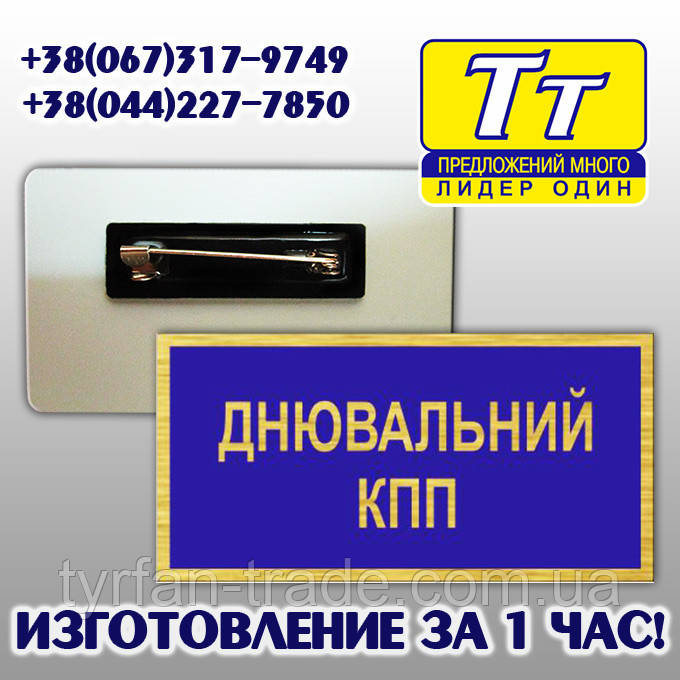 +38(067)317-9749
+38(044)227-7850

Тт
ПРЕДЛОЖЕНИЙ МНОГО
ЛИДЕР ОДИН

ДНЮВАЛЬНИЙ
КПП

tyrfan-trade.com.ua

ИЗГОТОВЛЕНИЕ ЗА 1 ЧАС!